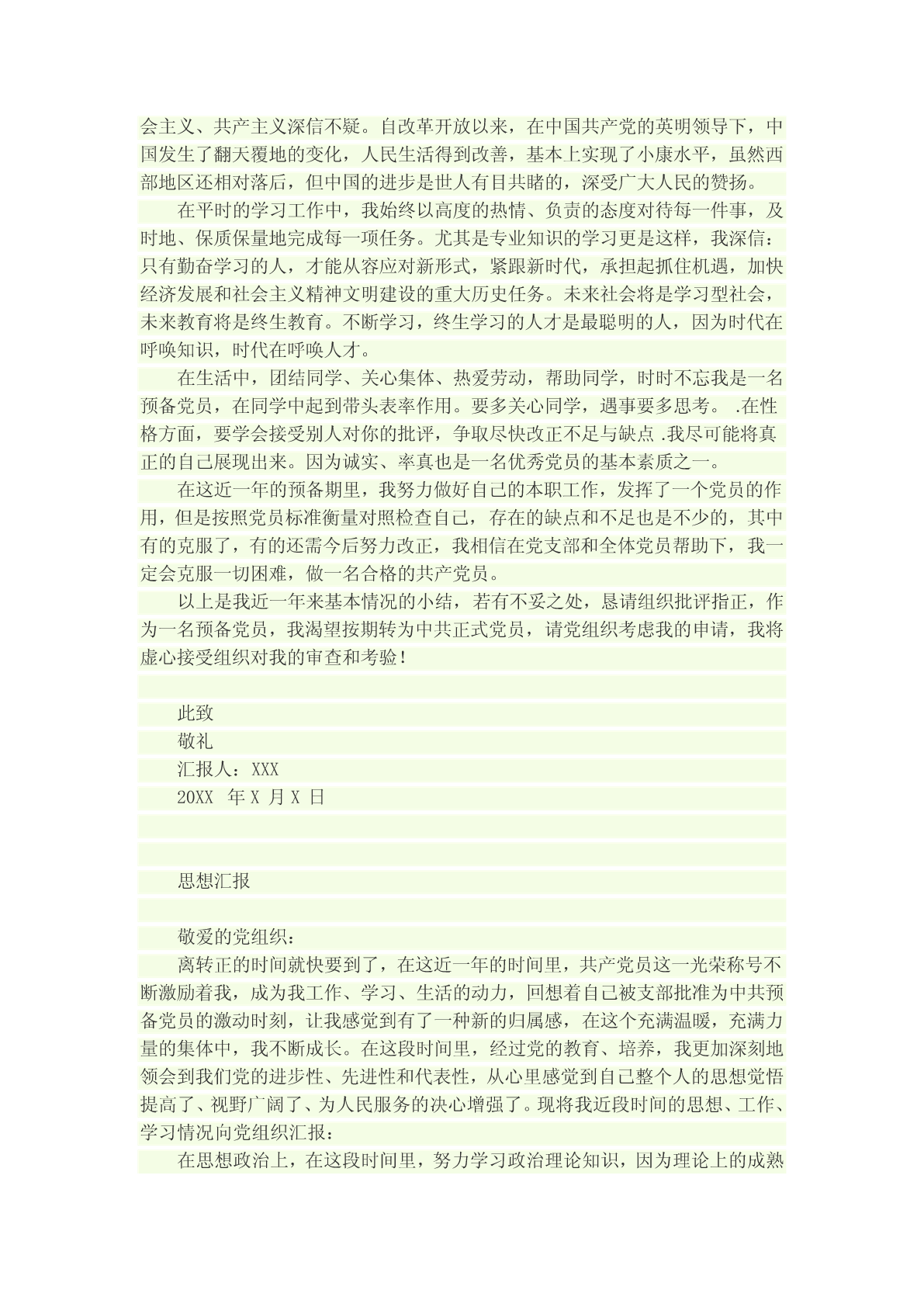 会主义、共产主义深信不疑。自改革开放以来，在中国共产党的英明领导下，中国发生了翻天覆地的变化，人民生活得到改善，基本上实现了小康水平，虽然西部地区还相对落后，但中国的进步是世人有目共睹的，深受广大人民的赞扬。

在平时的学习工作中，我始终以高度的热情、负责的态度对待每一件事，及时地、保质保量地完成每一项任务。尤其是专业知识的学习更是这样，我深信：只有勤奋学习的人，才能从容应对新形式，紧跟新时代，承担起抓住机遇，加快经济发展和社会主义精神文明建设的重大历史任务。未来社会将是学习型社会，未来教育将是终生教育。不断学习，终生学习的人才是最聪明的人，因为时代在呼唤知识，时代在呼唤人才。

在生活中，团结同学、关心集体、热爱劳动，帮助同学，时时不忘我是一名预备党员，在同学中起到带头表率作用。要多关心同学，遇事要多思考。 .在性格方面，要学会接受别人对你的批评，争取尽快改正不足与缺点 .我尽可能将真正的自己展现出来。因为诚实、率真也是一名优秀党员的基本素质之一。

在这近一年的预备期里，我努力做好自己的本职工作，发挥了一个党员的作用，但是按照党员标准衡量对照检查自己，存在的缺点和不足也是不少的，其中有的克服了，有的还需今后努力改正，我相信在党支部和全体党员帮助下，我一定会克服一切困难，做一名合格的共产党员。

以上是我近一年来基本情况的小结，若有不妥之处，恳请组织批评指正，作为一名预备党员，我渴望按期转为中共正式党员，请党组织考虑我的申请，我将虚心接受组织对我的审查和考验！

此致

敬礼

汇报人：XXX

20XX 年 X 月 X 日

思想汇报

敬爱的党组织：

离转正的时间就快要到了，在这近一年的时间里，共产党员这一光荣称号不断激励着我，成为我工作、学习、生活的动力，回想着自己被支部批准为中共预备党员的激动时刻，让我感觉到有了一种新的归属感，在这个充满温暖，充满力量的集体中，我不断成长。在这段时间里，经过党的教育、培养，我更加深刻地领会到我们党的进步性、先进性和代表性，从心里感觉到自己整个人的思想觉悟提高了、视野广阔了、为人民服务的决心增强了。现将我近段时间的思想、工作、学习情况向党组织汇报：

在思想政治上，在这段时间里，努力学习政治理论知识，因为理论上的成熟